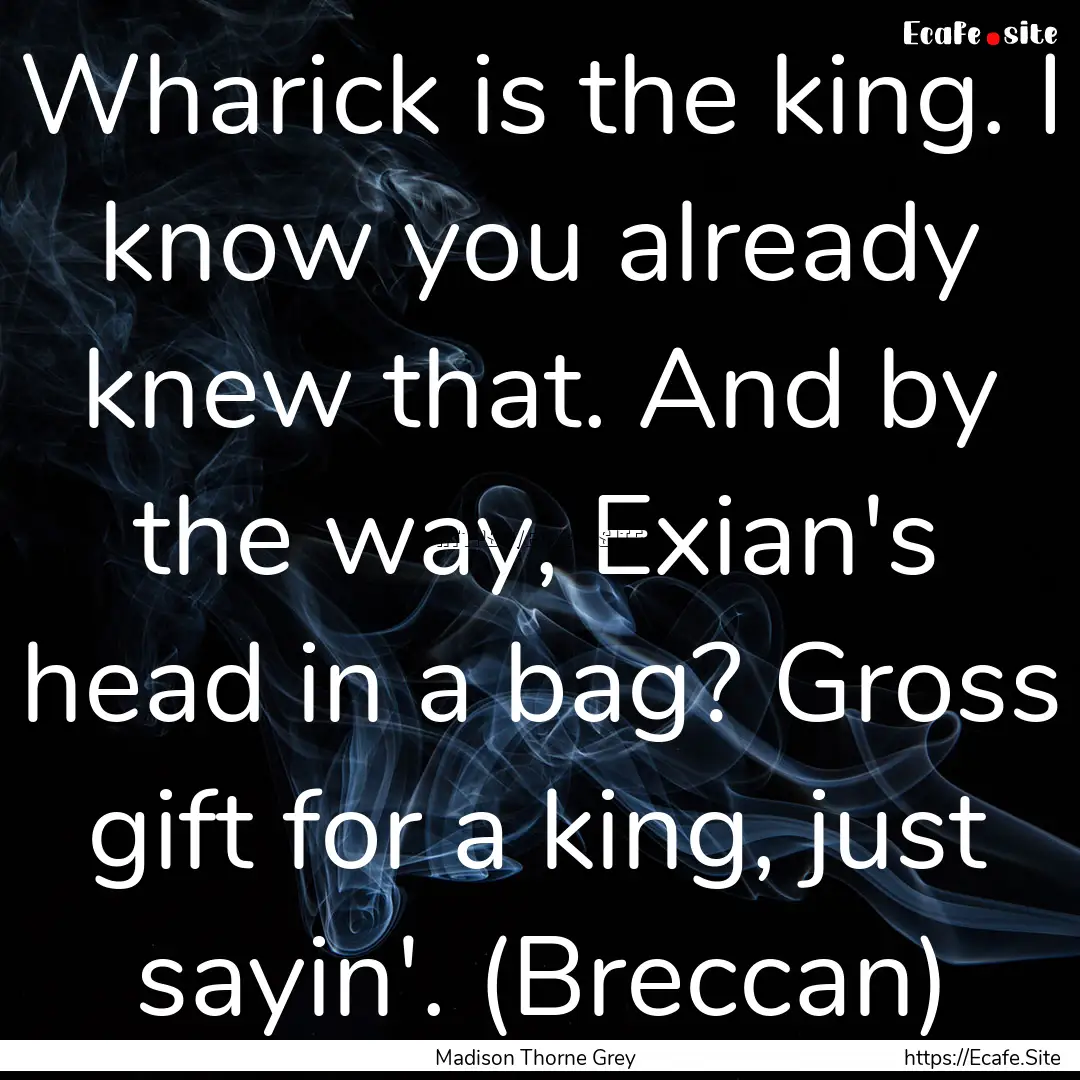 Ecafe.site

Wharick is the king. I know you already knew that. And by the way, Exian's head in a bag? Gross gift for a king, just sayin'. (Breccan)

Madison Thorne Grey https://Ecafe.Site